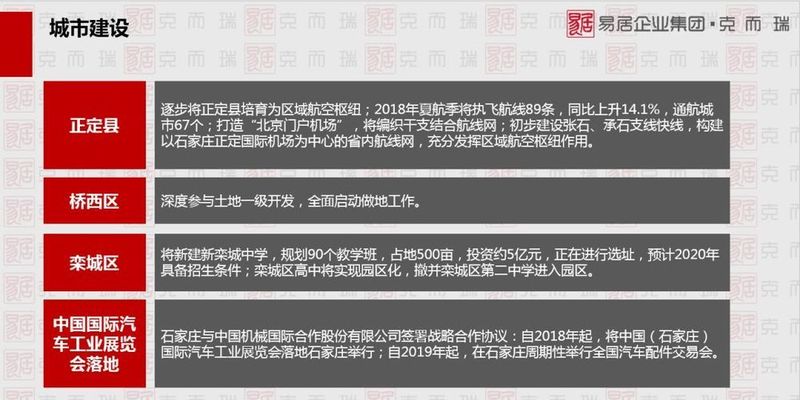 城市建设

易居企业集团·克而瑞

| 正定县 | 逐步将正定县培育为区域航空枢纽；2018年夏航季将执飞航线89条，同比上升14.1%，通航城市67个；打造“北京门户机场”，将编织干支结合航线网；初步建设张石、承石支线快线，构建以石家庄正定国际机场为中心的省内航线网，充分发挥区域航空枢纽作用。 |
|---|---|
| 桥西区 | 深度参与土地一级开发，全面启动做地工作。 |
| 栾城区 | 将新建新栾城中学，规划90个教学班，占地500亩，投资约5亿元，正在进行选址，预计2020年具备招生条件；栾城区高中将实现园区化，撤并栾城区第二中学进入园区。 |
| 中国国际汽车工业展览会落地 | 石家庄与中国机械国际合作股份有限公司签署战略合作协议：自2018年起，将中国（石家庄）国际汽车工业展览会落地石家庄举行；自2019年起，在石家庄周期性举行全国汽车配件交易会。 |